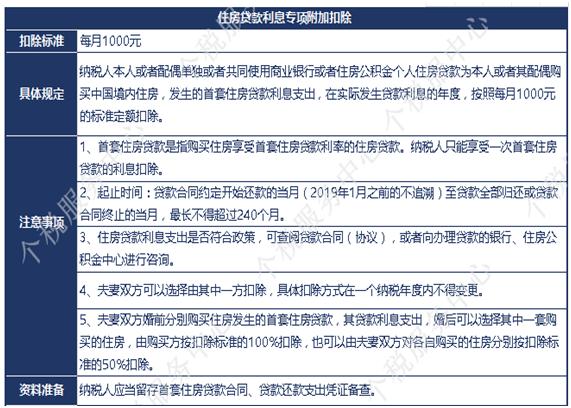 | 住房贷款利息专项附加扣除 | |
|---|---|
| 扣除标准 | 每月1000元 |
| 具体规定 | 纳税人本人或者配偶单独或者共同使用商业银行或者住房公积金个人住房贷款为本人或者其配偶购买中国境内住房，发生的首套住房贷款利息支出，在实际发生贷款利息的年度，按照每月1000元的标准定额扣除。 |
| 注意事项 | 1、首套住房贷款是指购买住房享受首套住房贷款利率的住房贷款。纳税人只能享受一次首套住房贷款的利息扣除。 |
| | 2、起止时间：贷款合同约定开始还款的当月（2019年1月之前的不追溯）至贷款全部归还或贷款合同终止的当月，最长不得超过240个月。 |
| | 3、住房贷款利息支出是否符合政策，可查阅贷款合同（协议），或者向办理贷款的银行、住房公积金中心进行咨询。 |
| | 4、夫妻双方可以选择由其中一方扣除，具体扣除方式在一个纳税年度内不得变更。 |
| | 5、夫妻双方婚前分别购买住房发生的首套住房贷款，其贷款利息支出，婚后可以选择其中一套购买的住房，由购买方按扣除标准的100%扣除，也可以由夫妻双方对各自购买的住房分别按扣除标准的50%扣除。 |
| 资料准备 | 纳税人应当留存首套住房贷款合同、贷款还款支出凭证备查。 |

个税服务中心